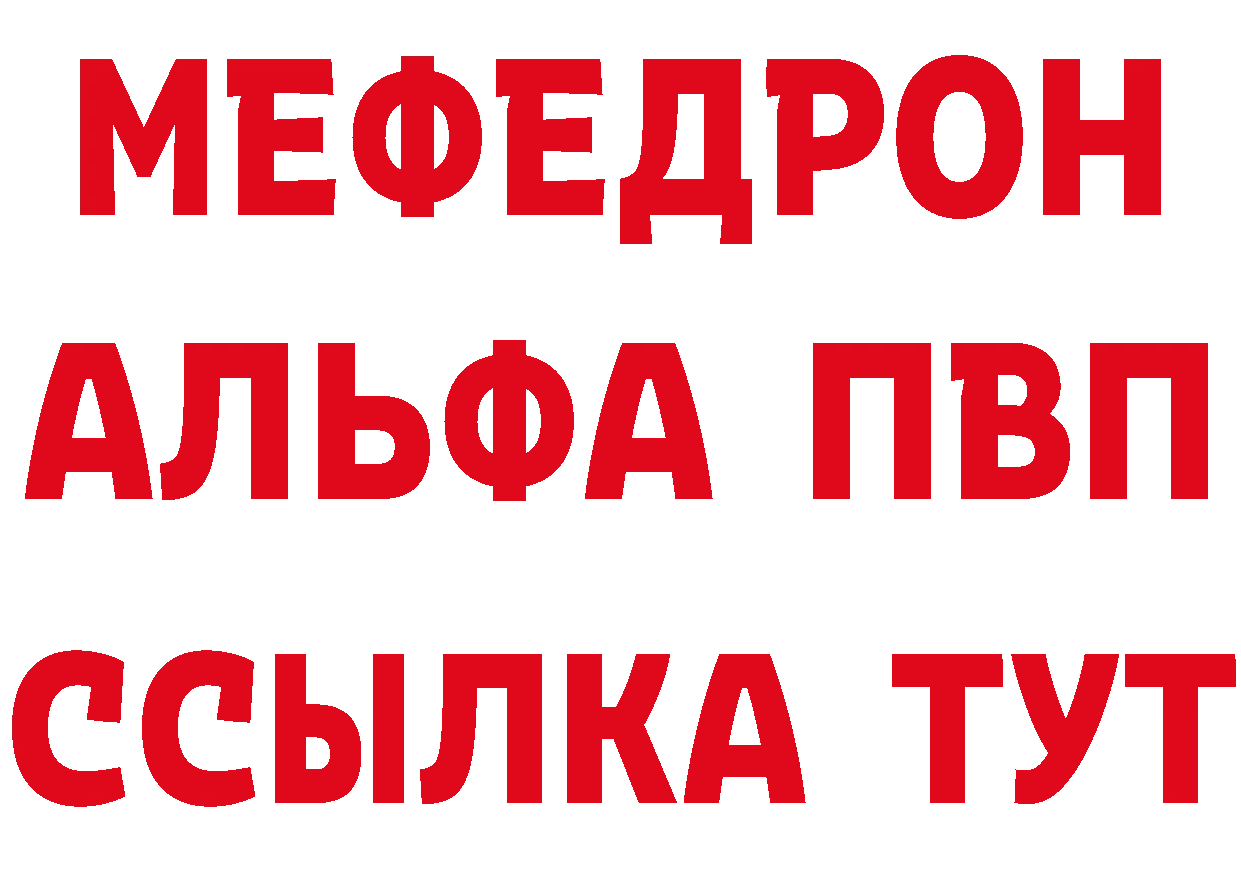 МЕФЕДРОН
АЛЬФА ПВП
ССЫЛКА ТУТ